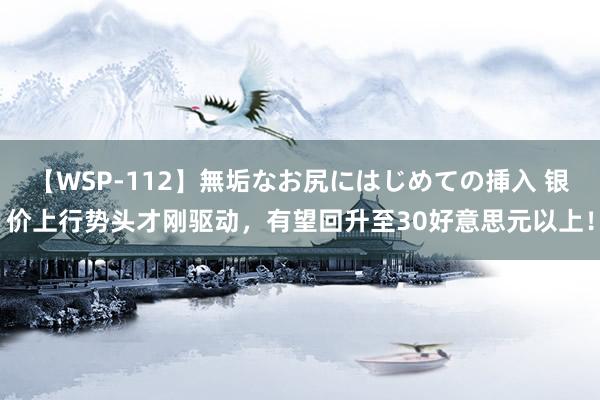 【WSP-112】無垢なお尻にはじめての挿入 银价上行势头才刚驱动，有望回升至30好意思元以上！